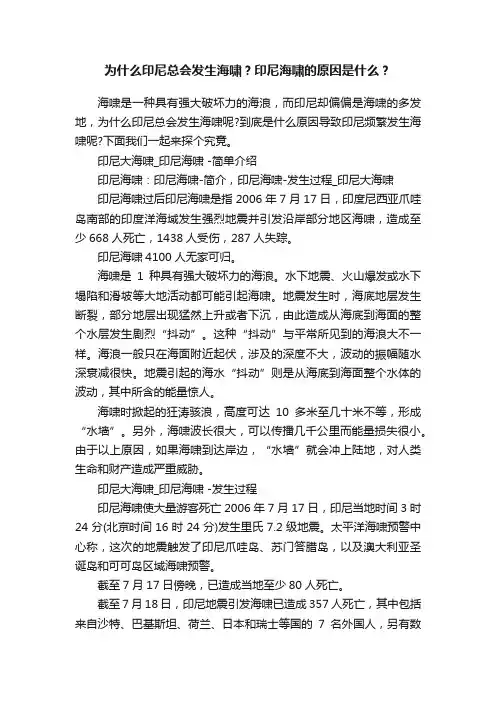 为什么印尼总会发生海啸？印尼海啸的原因是什么？

海啸是一种具有强大破坏力的海浪，而印尼却偏偏是海啸的多发地，为什么印尼总会发生海啸呢?到底是什么原因导致印尼频繁发生海啸呢?下面我们一起来探个究竟。

印尼大海啸_印尼海啸 -简单介绍

印尼海啸：印尼海啸-简介，印尼海啸-发生过程_印尼大海啸

印尼海啸过后印尼海啸是指 2006 年 7 月 17 日，印度尼西亚爪哇岛南部的印度洋海域发生强烈地震并引发沿岸部分地区海啸，造成至少 668 人死亡，1438 人受伤，287 人失踪。

印尼海啸 4100 人无家可归。

海啸是 1 种具有强大破坏力的海浪。水下地震、火山爆发或水下塌陷和滑坡等大地活动都可能引起海啸。地震发生时，海底地层发生断裂，部分地层出现猛然上升或者下沉，由此造成从海底到海面的整个水层发生剧烈“抖动”。这种“抖动”与平常所见到的海浪大不一样。海浪一般只在海面附近起伏，涉及的深度不大，波动的振幅随水深衰减很快。地震引起的海水“抖动”则是从海底到海面整个水体的波动，其中所含的能量惊人。

海啸时掀起的狂涛骇浪，高度可达 10 多米至几十米不等，形成“水墙”。另外，海啸波长很大，可以传播几千公里而能量损失很小。由于以上原因，如果海啸到达岸边，“水墙”就会冲上陆地，对人类生命和财产造成严重威胁。

印尼大海啸_印尼海啸 -发生过程

印尼海啸使大量游客死亡 2006 年 7 月 17 日，印尼当地时间 3 时 24 分(北京时间 16 时 24 分)发生里氏 7.2 级地震。太平洋海啸预警中心称，这次的地震触发了印尼爪哇岛、苏门答腊岛，以及澳大利亚圣诞岛和可可岛区域海啸预警。

截至 7 月 17 日傍晚，已造成当地至少 80 人死亡。

截至 7 月 18 日，印尼地震引发海啸已造成 357 人死亡，其中包括来自沙特、巴基斯坦、荷兰、日本和瑞士等国的 7 名外国人，另有数